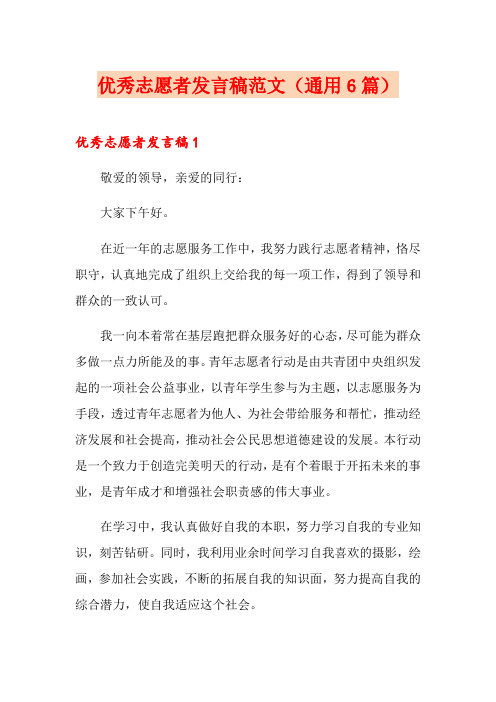 优秀志愿者发言稿范文（通用6篇）

优秀志愿者发言稿1

敬爱的领导，亲爱的同行：

大家下午好。

在近一年的志愿服务工作中，我努力践行志愿者精神，恪尽职守，认真地完成了组织上交给我的每一项工作，得到了领导和群众的一致认可。

我一向本着常在基层跑把群众服务好的心态，尽可能为群众多做一点力所能及的事。青年志愿者行动是由共青团中央组织发起的一项社会公益事业，以青年学生参与为主题，以志愿服务为手段，透过青年志愿者为他人、为社会带给服务和帮忙，推动经济发展和社会提高，推动社会公民思想道德建设的发展。本行动是一个致力于创造完美明天的行动，是有个着眼于开拓未来的事业，是青年成才和增强社会职责感的伟大事业。

在学习中，我认真做好自我的本职，努力学习自我的专业知识，刻苦钻研。同时，我利用业余时间学习自我喜欢的摄影，绘画，参加社会实践，不断的拓展自我的知识面，努力提高自我的综合潜力，使自我适应这个社会。